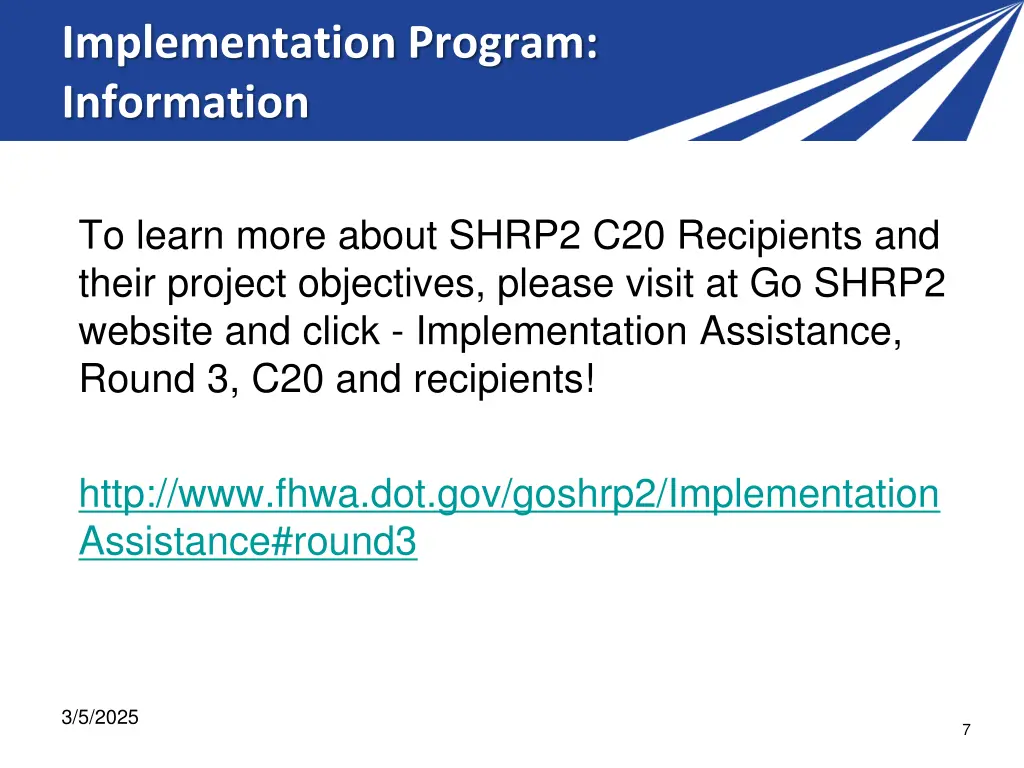 Implementation Program: Information

To learn more about SHRP2 C20 Recipients and their project objectives, please visit at Go SHRP2 website and click - Implementation Assistance, Round 3, C20 and recipients!

http://www.fhwa.dot.gov/goshrp2/ImplementationAssistance#round3

3/5/2025

7